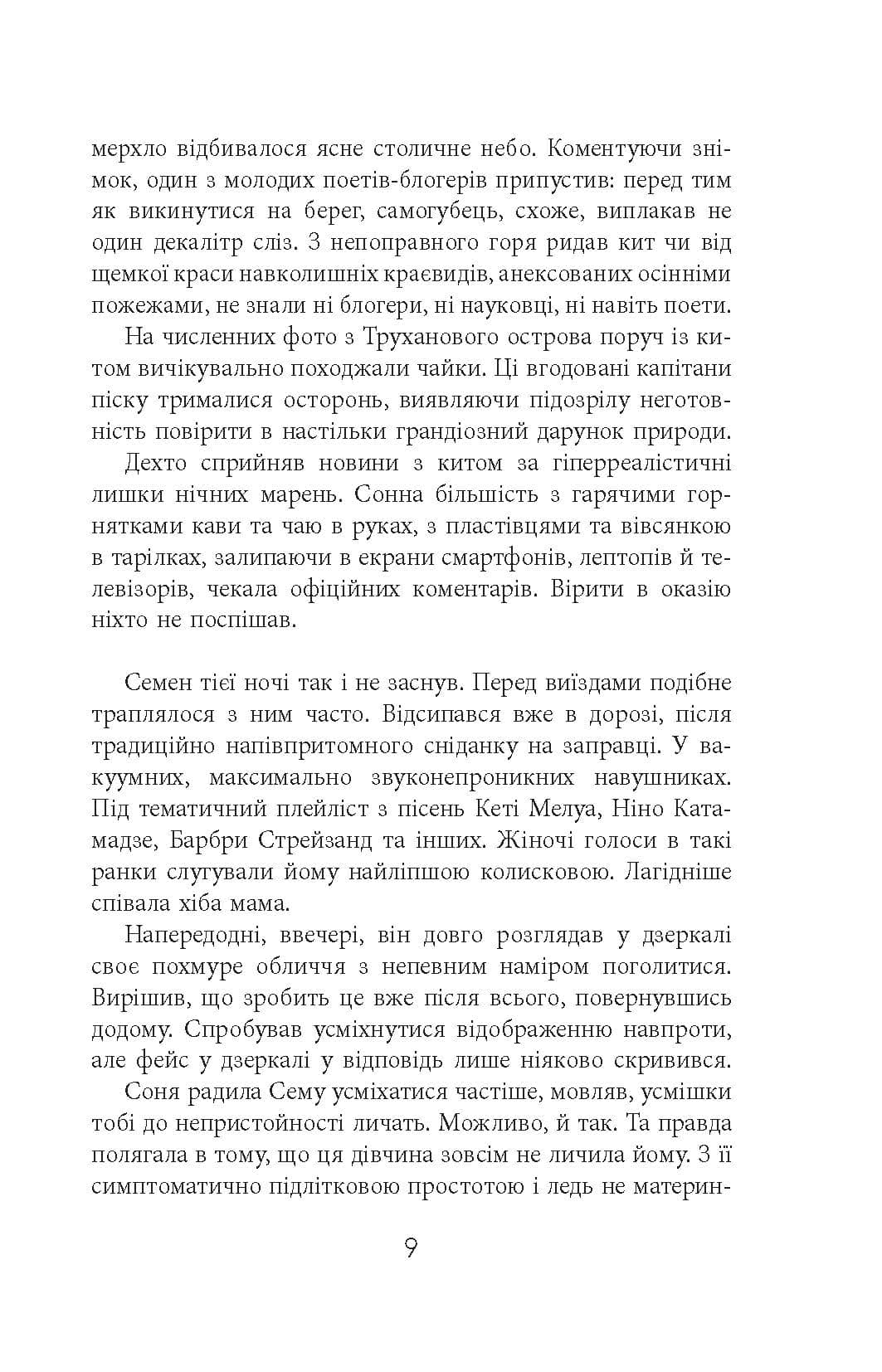 мерхло відбивалося ясне столичне небо. Коментуючи знімок, один з молодих поетів-блогерів припустив: перед тим як викинутися на берег, самогубець, схоже, виплакав не один декалітр сліз. З непоправного горя ридав кит чи від щемкої краси навколишніх краєвидів, анексованих осінніми пожежами, не знали ні блогери, ні науковці, ні навіть поети.

На численних фото з Труханового острова поруч із китом вичікувально походжали чайки. Ці вгодовані капітани піску трималися осторонь, виявляючи підозрілу неготовність повірити в настільки грандіозний дарунок природи.

Дехто сприйняв новини з китом за гіперреалістичні лишки нічних марень. Сонна більшість з гарячими горнятками кави та чаю в руках, з пластівцями та вівсянкою в тарілках, залипаючи в екрани смартфонів, лептопів й телевізорів, чекала офіційних коментарів. Вірити в оказію ніхто не поспішав.

Семен тієї ночі так і не заснув. Перед виїздами подібне траплялося з ним часто. Відсипався вже в дорозі, після традиційно напівпритомного сніданку на заправці. У вакуумних, максимально звуконепроникних навушниках. Під тематичний плейліст з пісень Кеті Мелуа, Ніно Катамадзе, Барбри Стрейзанд та інших. Жіночі голоси в такі ранки слугували йому найліпшою колисковою. Лагідніше співала хіба мама.

Напередодні, ввечері, він довго розглядав у дзеркалі своє похмуре обличчя з непевним наміром поголитися. Вирішив, що зробить це вже після всього, повернувшись додому. Спробував усміхнутися відображенню навпроти, але фейс у дзеркалі у відповідь лише ніяково скривився.

Соня радила Сему усміхатися частіше, мовляв, усмішки тобі до непристойності личать. Можливо, й так. Та правда полягала в тому, що ця дівчина зовсім не личила йому. З її симптоматично підлітковою простотою і ледь не материн-

9